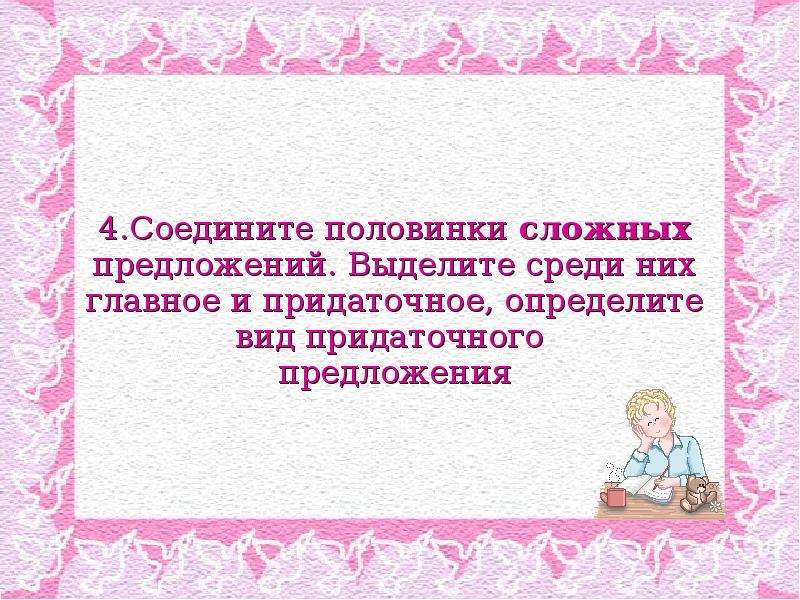 4.Соедините половинки сложных предложений. Выделите среди них главное и придаточное, определите вид придаточного предложения